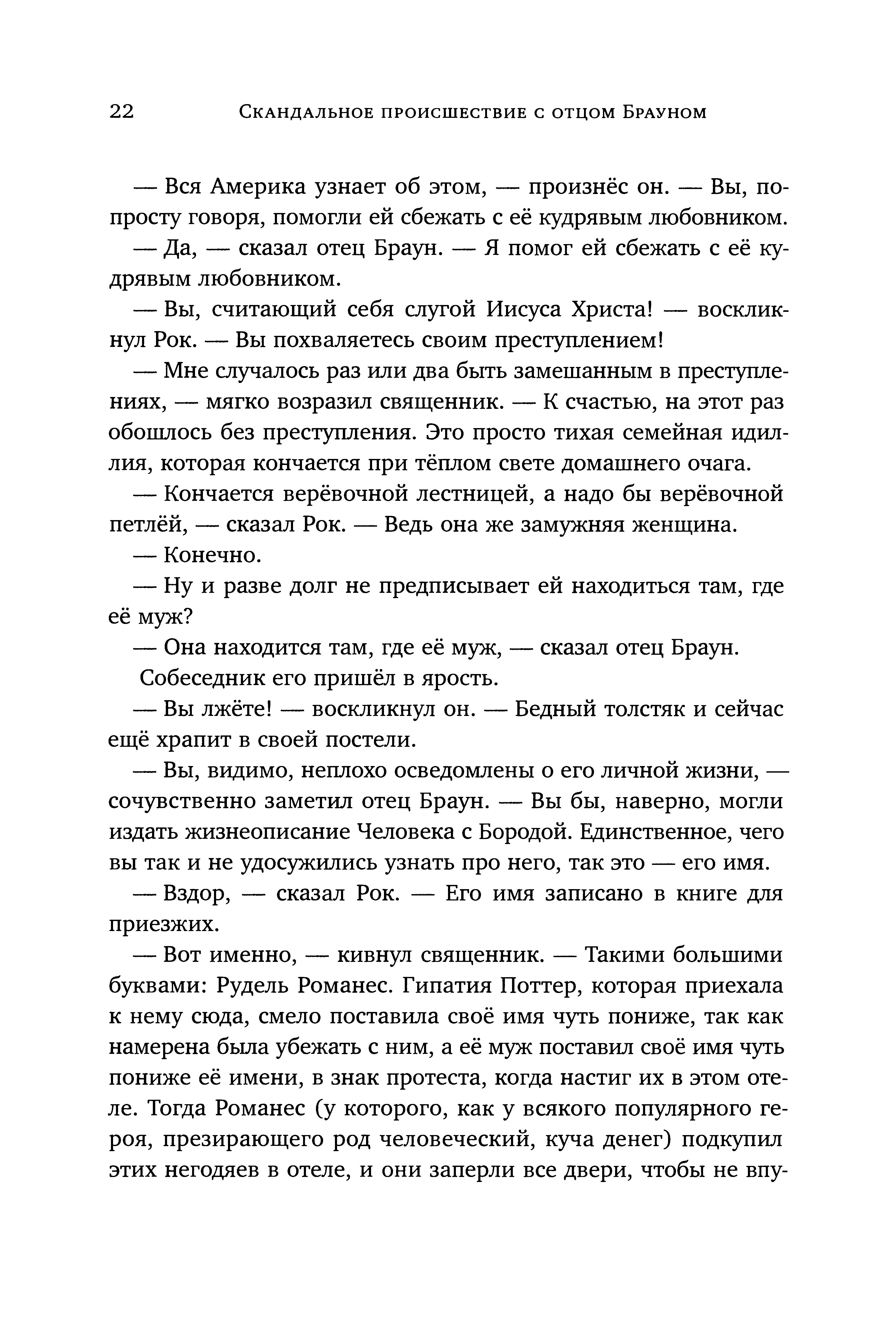 22 Скандальное происшествие с отцом Брауном

— Вся Америка узнает об этом, — произнёс он. — Вы, попросту говоря, помогли ей сбежать с её кудрявым любовником.

— Да, — сказал отец Браун. — Я помог ей сбежать с её кудрявым любовником.

— Вы, считающий себя слугой Иисуса Христа! — воскликнул Рок. — Вы похваляетесь своим преступлением!

— Мне случалось раз или два быть замешанным в преступлениях, — мягко возразил священник. — К счастью, на этот раз обошлось без преступления. Это просто тихая семейная идиллия, которая кончается при тёплом свете домашнего очага.

— Кончается верёвочной лестницей, а надо бы верёвочной петлёй, — сказал Рок. — Ведь она же замужняя женщина.

— Конечно.

— Ну и разве долг не предписывает ей находиться там, где её муж?

— Она находится там, где её муж, — сказал отец Браун.

Собеседник его пришёл в ярость.

— Вы лжёте! — воскликнул он. — Бедный толстяк и сейчас ещё храпит в своей постели.

— Вы, видимо, неплохо осведомлены о его личной жизни, — сочувственно заметил отец Браун. — Вы бы, наверно, могли издать жизнеописание Человека с Бородой. Единственное, чего вы так и не удосужились узнать про него, так это — его имя.

— Вздор, — сказал Рок. — Его имя записано в книге для приезжих.

— Вот именно, — кивнул священник. — Такими большими буквами: Рудель Романес. Гипатия Поттер, которая приехала к нему сюда, смело поставила своё имя чуть пониже, так как намерена была убежать с ним, а её муж поставил своё имя чуть пониже её имени, в знак протеста, когда настиг их в этом отеле. Тогда Романес (у которого, как у всякого популярного героя, презирающего род человеческий, куча денег) подкупил этих негодяев в отеле, и они заперли все двери, чтобы не впу-